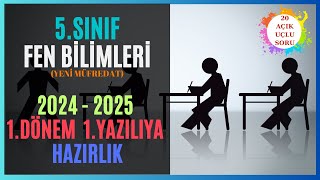 5.SINIF
FEN BİLİMLERİ
(YENİ MÜFREDAT)

2024 - 2025
1.DÖNEM 1.YAZILIYA
HAZIRLIK

20
AÇIK
UÇLU
SORU